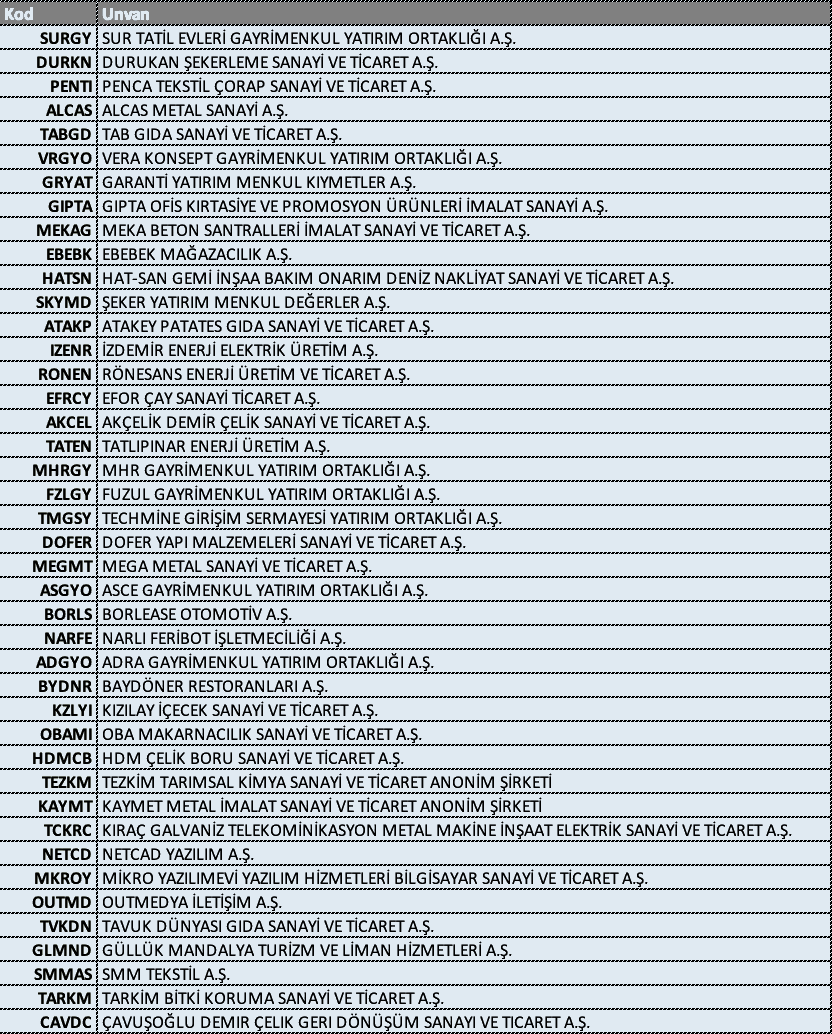 | Kod | Unvan |
|---|---|
| SURGY | SUR TATİL EVLERİ GAYRİMENKUL YATIRIM ORTAKLIĞI A.Ş. |
| DURKN | DURUKAN ŞEKERLEME SANAYİ VE TİCARET A.Ş. |
| PENTI | PENCA TEKSTİL ÇORAP SANAYİ VE TİCARET A.Ş. |
| ALCAS | ALCAS METAL SANAYİ A.Ş. |
| TABGD | TAB GIDA SANAYİ VE TİCARET A.Ş. |
| VRGYO | VERA KONSEPT GAYRİMENKUL YATIRIM ORTAKLIĞI A.Ş. |
| GRYAT | GARANTİ YATIRIM MENKUL KIYMETLER A.Ş. |
| GIPTA | GIPTA OFİS KIRTASİYE VE PROMOSYON ÜRÜNLERİ İMALAT SANAYİ A.Ş. |
| MEKAG | MEKA BETON SANTRALLERİ İMALAT SANAYİ VE TİCARET A.Ş. |
| EBEBK | EBEBEK MAĞAZACILIK A.Ş. |
| HATSN | HAT-SAN GEMİ İNŞAA BAKIM ONARIM DENİZ NAKLİYAT SANAYİ VE TİCARET A.Ş. |
| SKYMD | ŞEKER YATIRIM MENKUL DEĞERLER A.Ş. |
| ATAKP | ATAKEY PATATES GIDA SANAYİ VE TİCARET A.Ş. |
| IZENR | İZDEMİR ENERJİ ELEKTRİK ÜRETİM A.Ş. |
| RONEN | RÖNESANS ENERJİ ÜRETİM VE TİCARET A.Ş. |
| EFRCY | EFOR ÇAY SANAYİ TİCARET A.Ş. |
| AKCEL | AKÇELİK DEMİR ÇELİK SANAYİ VE TİCARET A.Ş. |
| TATEN | TATLIPINAR ENERJİ ÜRETİM A.Ş. |
| MHRGY | MHR GAYRİMENKUL YATIRIM ORTAKLIĞI A.Ş. |
| FZLGY | FUZUL GAYRİMENKUL YATIRIM ORTAKLIĞI A.Ş. |
| TMGSY | TECHMİNE GİRİŞİM SERMAYESİ YATIRIM ORTAKLIĞI A.Ş. |
| DOFER | DOFER YAPI MALZEMELERİ SANAYİ VE TİCARET A.Ş. |
| MEGMT | MEGA METAL SANAYİ VE TİCARET A.Ş. |
| ASGYO | ASCE GAYRİMENKUL YATIRIM ORTAKLIĞI A.Ş. |
| BORLS | BORLEASE OTOMOTİV A.Ş. |
| NARFE | NARLI FERİBOT İŞLETMECİLİĞİ A.Ş. |
| ADGYO | ADRA GAYRİMENKUL YATIRIM ORTAKLIĞI A.Ş. |
| BYDNR | BAYDÖNER RESTORANLARI A.Ş. |
| KZLYI | KIZILAY İÇECEK SANAYİ VE TİCARET A.Ş. |
| OBAMI | OBA MAKARNACILIK SANAYİ VE TİCARET A.Ş. |
| HDMCB | HDM ÇELİK BORU SANAYİ VE TİCARET A.Ş. |
| TEZKM | TEZKİM TARIMSAL KİMYA SANAYİ VE TİCARET ANONİM ŞİRKETİ |
| KAYMT | KAYMET METAL İMALAT SANAYİ VE TİCARET ANONİM ŞİRKETİ |
| TCKRC | KIRAÇ GALVANİZ TELEKOMİNİKASYON METAL MAKİNE İNŞAAT ELEKTRİK SANAYİ VE TİCARET A.Ş. |
| NETCD | NETCAD YAZILIM A.Ş. |
| MKROY | MİKRO YAZILIMEVİ YAZILIM HİZMETLERİ BİLGİSAYAR SANAYİ VE TİCARET A.Ş. |
| OUTMD | OUTMEDYA İLETİŞİM A.Ş. |
| TVKDN | TAVUK DÜNYASI GIDA SANAYİ VE TİCARET A.Ş. |
| GLMND | GÜLLÜK MANDALYA TURİZM VE LİMAN HİZMETLERİ A.Ş. |
| SMMAS | SMM TEKSTİL A.Ş. |
| TARKM | TARKİM BİTKİ KORUMA SANAYİ VE TİCARET A.Ş. |
| CAVDC | ÇAVUŞOĞLU DEMİR ÇELİK GERİ DÖNÜŞÜM SANAYİ VE TİCARET A.Ş. |